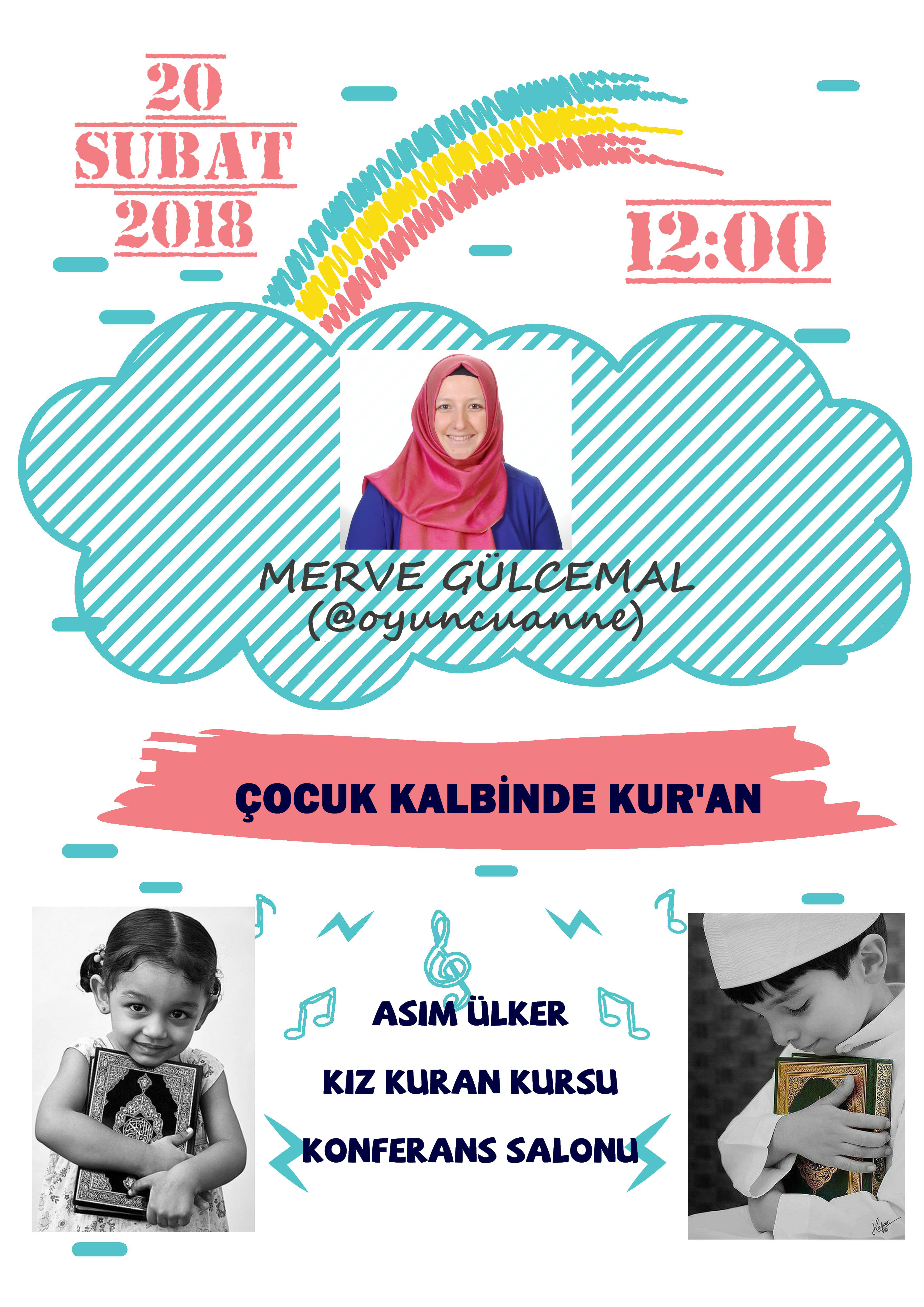 20
SUBAT
2018

12:00

MERVE GÜLCEMAL
(@oyuncuanne)

ÇOCUK KALBİNDE KUR'AN

ASIM ÜLKER

KIZ KURAN KURSU

KONFERANS SALONU